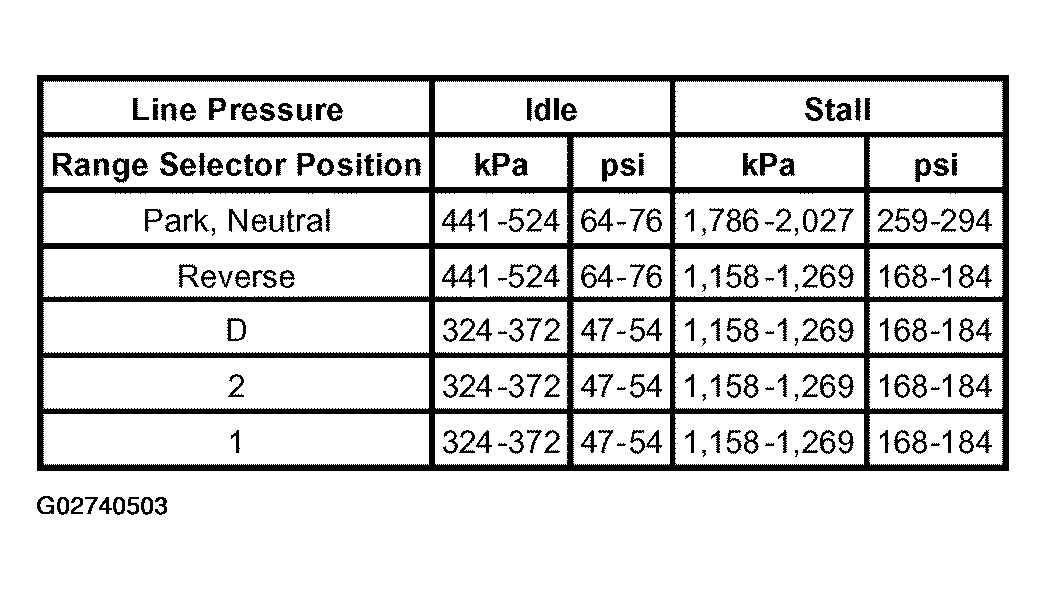 | Line Pressure | Idle | | Stall | |
|---|---|---|---|---|
| Range Selector Position | kPa | psi | kPa | psi |
| Park, Neutral | 441-524 | 64-76 | 1,786-2,027 | 259-294 |
| Reverse | 441-524 | 64-76 | 1,158-1,269 | 168-184 |
| D | 324-372 | 47-54 | 1,158-1,269 | 168-184 |
| 2 | 324-372 | 47-54 | 1,158-1,269 | 168-184 |
| 1 | 324-372 | 47-54 | 1,158-1,269 | 168-184 |

G02740503